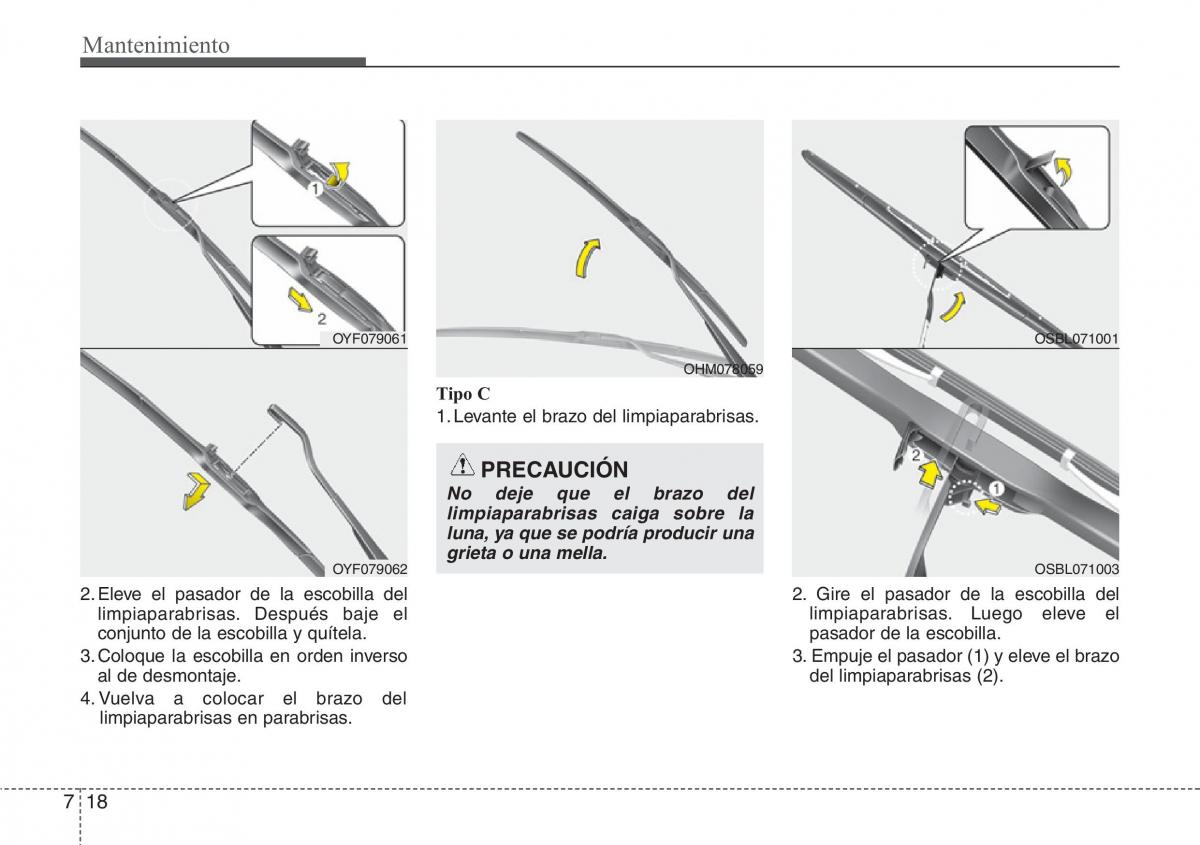 Mantenimiento

1

2

OYF079061

OYF079062

2. Eleve el pasador de la escobilla del limpiaparabrisas. Después baje el conjunto de la escobilla y quítela.

3. Coloque la escobilla en orden inverso al de desmontaje.

4. Vuelva a colocar el brazo del limpiaparabrisas en parabrisas.

OHM078059

Tipo C

1. Levante el brazo del limpiaparabrisas.

PRECAUCIÓN

No deje que el brazo del limpiaparabrisas caiga sobre la luna, ya que se podría producir una grieta o una mella.

OSBL071001

2

1

OSBL071003

2. Gire el pasador de la escobilla del limpiaparabrisas. Luego eleve el pasador de la escobilla.

3. Empuje el pasador (1) y eleve el brazo del limpiaparabrisas (2).

7 18